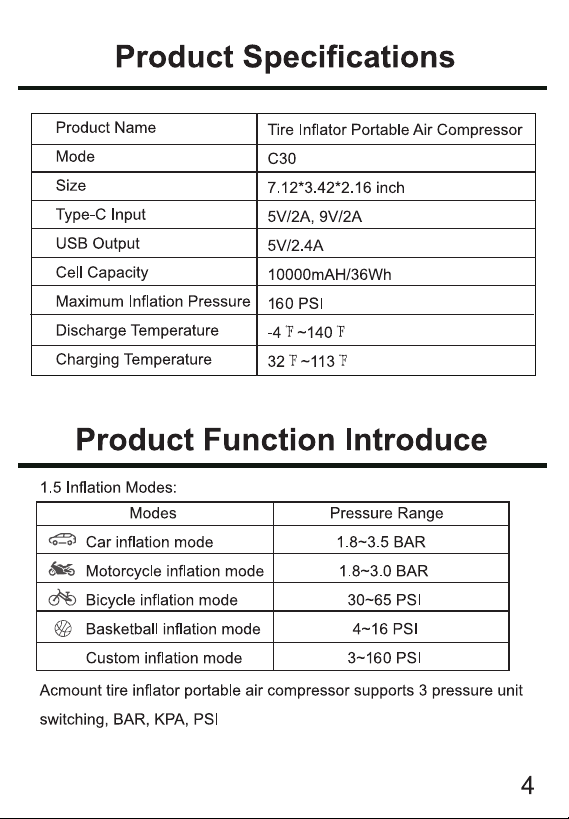 Product Specifications

| Product Name | Tire Inflator Portable Air Compressor |
|---|---|
| Mode | C30 |
| Size | 7.12*3.42*2.16 inch |
| Type-C Input | 5V/2A, 9V/2A |
| USB Output | 5V/2.4A |
| Cell Capacity | 10000mAH/36Wh |
| Maximum Inflation Pressure | 160 PSI |
| Discharge Temperature | -4 ℉~140 ℉ |
| Charging Temperature | 32 ℉~113 ℉ |

Product Function Introduce

1.5 Inflation Modes:

| Modes | Pressure Range |
|---|---|
| Car inflation mode | 1.8~3.5 BAR |
| Motorcycle inflation mode | 1.8~3.0 BAR |
| Bicycle inflation mode | 30~65 PSI |
| Basketball inflation mode | 4~16 PSI |
| Custom inflation mode | 3~160 PSI |

Acmount tire inflator portable air compressor supports 3 pressure unit switching, BAR, KPA, PSI

4